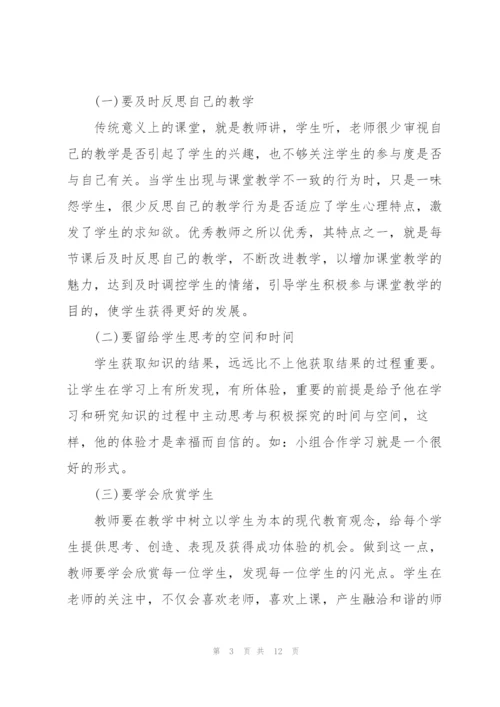 (一)要及时反思自己的教学

传统意义上的课堂，就是教师讲，学生听，老师很少审视自己的教学是否引起了学生的兴趣，也不够关注学生的参与度是否与自己有关。当学生出现与课堂教学不一致的行为时，只是一味怨学生，很少反思自己的教学行为是否适应了学生心理特点，激发了学生的求知欲。优秀教师之所以优秀，其特点之一，就是每节课后及时反思自己的教学，不断改进教学，以增加课堂教学的魅力，达到及时调控学生的情绪，引导学生积极参与课堂教学的目的，使学生获得更好的发展。

(二)要留给学生思考的空间和时间

学生获取知识的结果，远远比不上他获取结果的过程重要。让学生在学习上有所发现，有所体验，重要的前提是给予他在学习和研究知识的过程中主动思考与积极探究的时间与空间，这样，他的体验才是幸福而自信的。如：小组合作学习就是一个很好的形式。

(三)要学会欣赏学生

教师要在教学中树立以学生为本的现代教育观念，给每个学生提供思考、创造、表现及获得成功体验的机会。做到这一点，教师要学会欣赏每一位学生，发现每一位学生的闪光点。学生在老师的关注中，不仅会喜欢老师，喜欢上课，产生融洽和谐的师

第 3 页 共 12 页